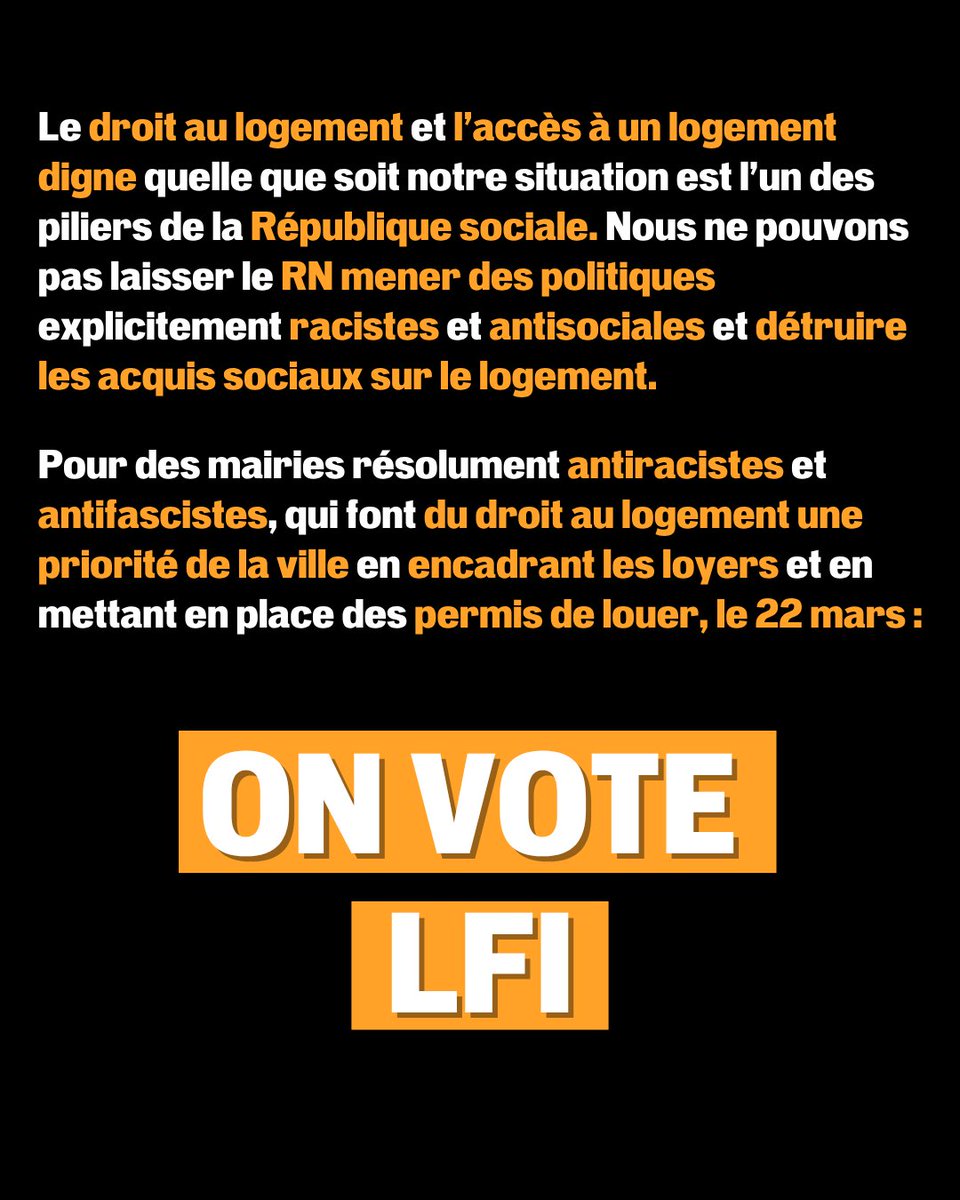 Le droit au logement et l'accès à un logement digne quelle que soit notre situation est l'un des piliers de la République sociale. Nous ne pouvons pas laisser le RN mener des politiques explicitement racistes et antisociales et détruire les acquis sociaux sur le logement.

Pour des mairies résolument antiracistes et antifascistes, qui font du droit au logement une priorité de la ville en encadrant les loyers et en mettant en place des permis de louer, le 22 mars :

ON VOTE
LFI